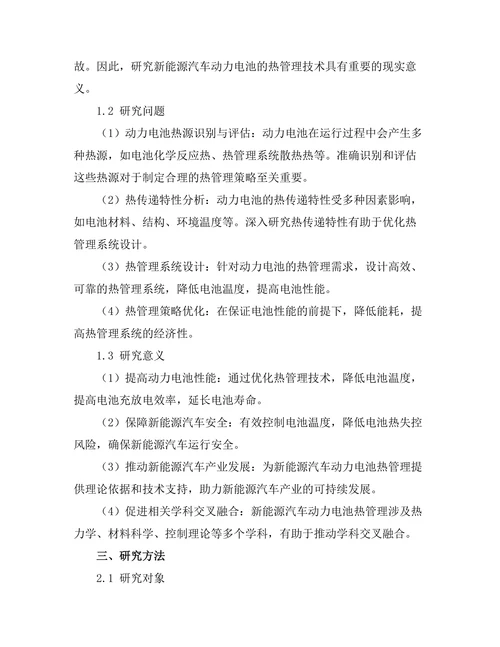 故。因此，研究新能源汽车动力电池的热管理技术具有重要的现实意义。

1.2 研究问题

（1）动力电池热源识别与评估：动力电池在运行过程中会产生多种热源，如电池化学反应热、热管理系统散热热等。准确识别和评估这些热源对于制定合理的热管理策略至关重要。

（2）热传递特性分析：动力电池的热传递特性受多种因素影响，如电池材料、结构、环境温度等。深入研究热传递特性有助于优化热管理系统设计。

（3）热管理系统设计：针对动力电池的热管理需求，设计高效、可靠的热管理系统，降低电池温度，提高电池性能。

（4）热管理策略优化：在保证电池性能的前提下，降低能耗，提高热管理系统的经济性。

1.3 研究意义

（1）提高动力电池性能：通过优化热管理技术，降低电池温度，提高电池充放电效率，延长电池寿命。

（2）保障新能源汽车安全：有效控制电池温度，降低电池热失控风险，确保新能源汽车运行安全。

（3）推动新能源汽车产业发展：为新能源汽车动力电池热管理提供理论依据和技术支持，助力新能源汽车产业的可持续发展。

（4）促进相关学科交叉融合：新能源汽车动力电池热管理涉及热力学、材料科学、控制理论等多个学科，有助于推动学科交叉融合。

三、研究方法

2.1 研究对象